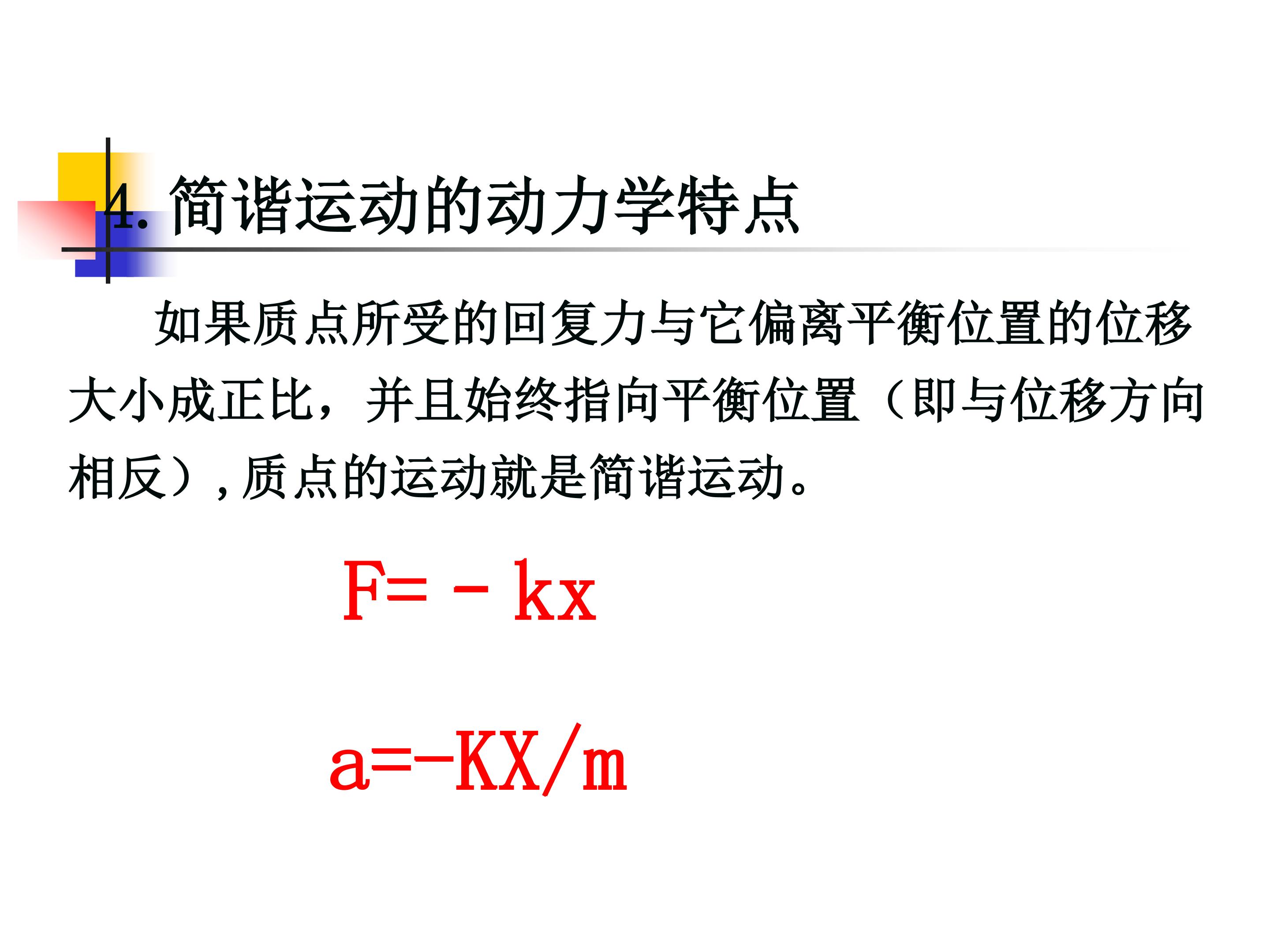 4.简谐运动的动力学特点

如果质点所受的回复力与它偏离平衡位置的位移大小成正比，并且始终指向平衡位置（即与位移方向相反）,质点的运动就是简谐运动。

$F=-kx$

$a=-KX/m$